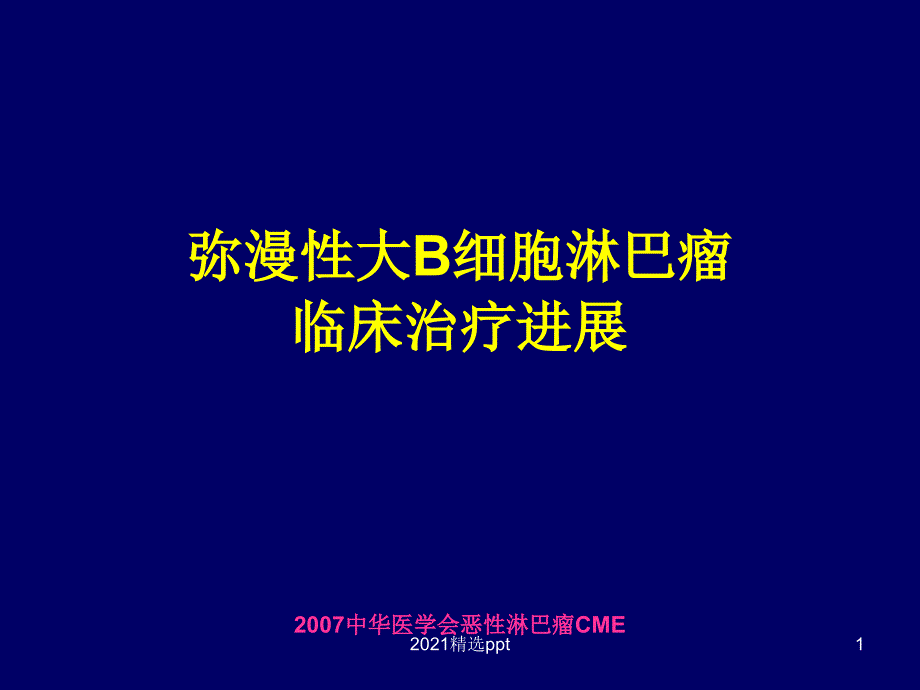 弥漫性大B细胞淋巴瘤
临床治疗进展

2007中华医学会恶性淋巴瘤CME

2021精选ppt

1